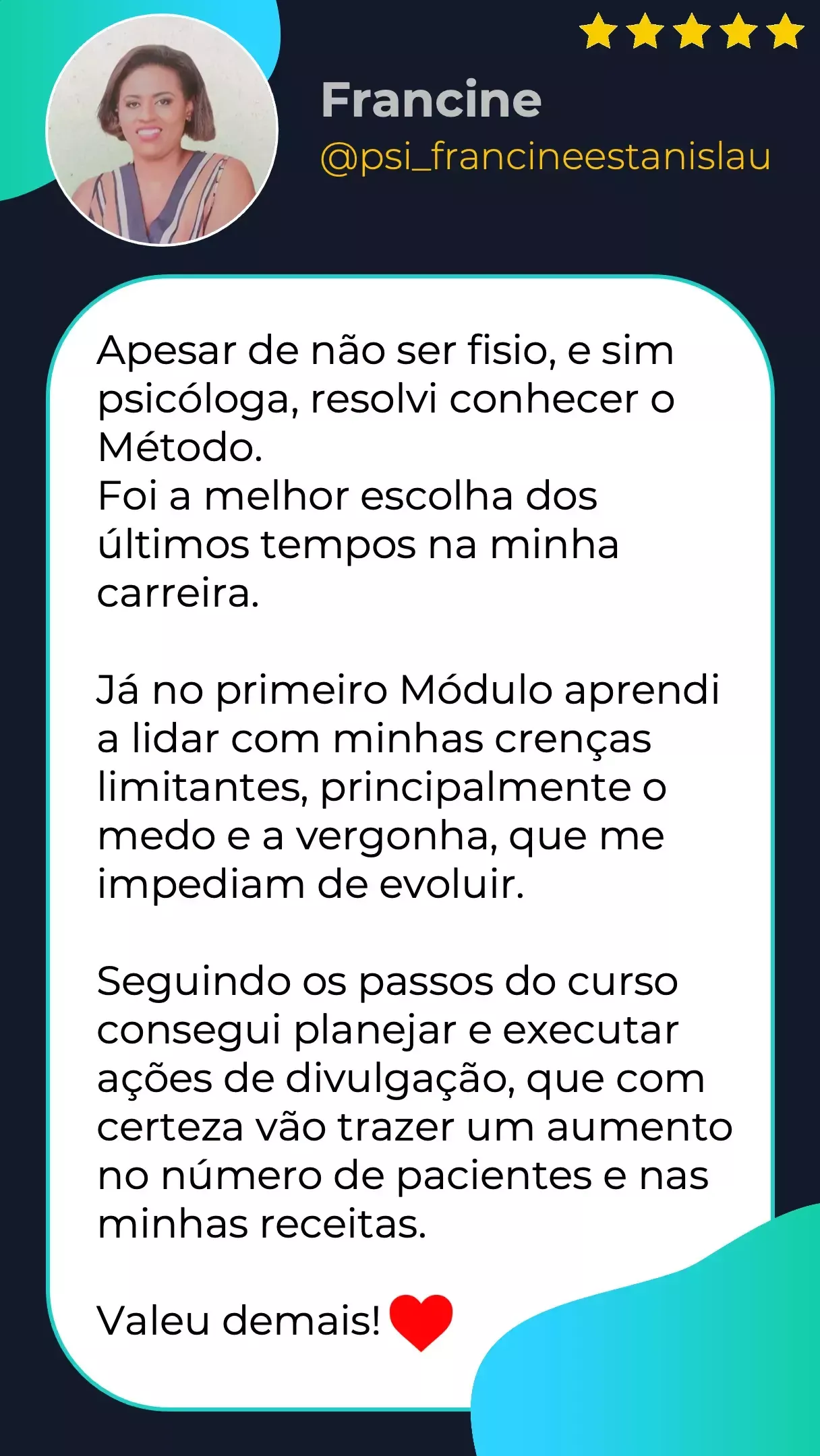 Francine
@psi_francineestanislau

Apesar de não ser fisio, e sim psicóloga, resolvi conhecer o Método.
Foi a melhor escolha dos últimos tempos na minha carreira.

Já no primeiro Módulo aprendi a lidar com minhas crenças limitantes, principalmente o medo e a vergonha, que me impediam de evoluir.

Seguindo os passos do curso consegui planejar e executar ações de divulgação, que com certeza vão trazer um aumento no número de pacientes e nas minhas receitas.

Valeu demais!